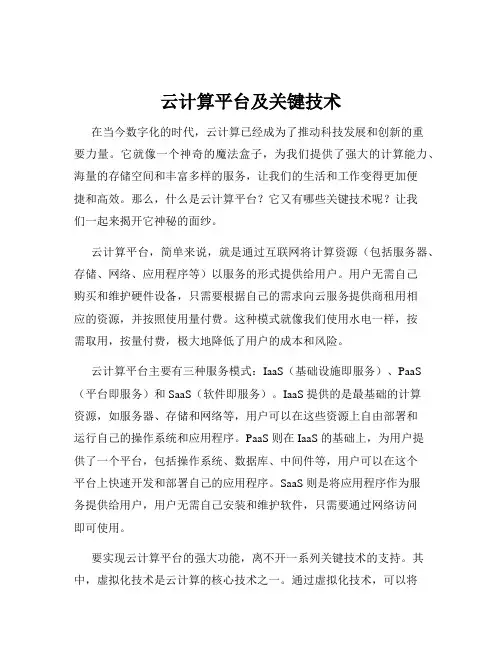 云计算平台及关键技术

在当今数字化的时代，云计算已经成为了推动科技发展和创新的重要力量。它就像一个神奇的魔法盒子，为我们提供了强大的计算能力、海量的存储空间和丰富多样的服务，让我们的生活和工作变得更加便捷和高效。那么，什么是云计算平台？它又有哪些关键技术呢？让我们一起来揭开它神秘的面纱。

云计算平台，简单来说，就是通过互联网将计算资源（包括服务器、存储、网络、应用程序等）以服务的形式提供给用户。用户无需自己购买和维护硬件设备，只需要根据自己的需求向云服务提供商租用相应的资源，并按照使用量付费。这种模式就像我们使用水电一样，按需取用，按量付费，极大地降低了用户的成本和风险。

云计算平台主要有三种服务模式：IaaS（基础设施即服务）、PaaS（平台即服务）和 SaaS（软件即服务）。IaaS 提供的是最基础的计算资源，如服务器、存储和网络等，用户可以在这些资源上自由部署和运行自己的操作系统和应用程序。PaaS 则在 IaaS 的基础上，为用户提供了一个平台，包括操作系统、数据库、中间件等，用户可以在这个平台上快速开发和部署自己的应用程序。SaaS 则是将应用程序作为服务提供给用户，用户无需自己安装和维护软件，只需要通过网络访问即可使用。

要实现云计算平台的强大功能，离不开一系列关键技术的支持。其中，虚拟化技术是云计算的核心技术之一。通过虚拟化技术，可以将